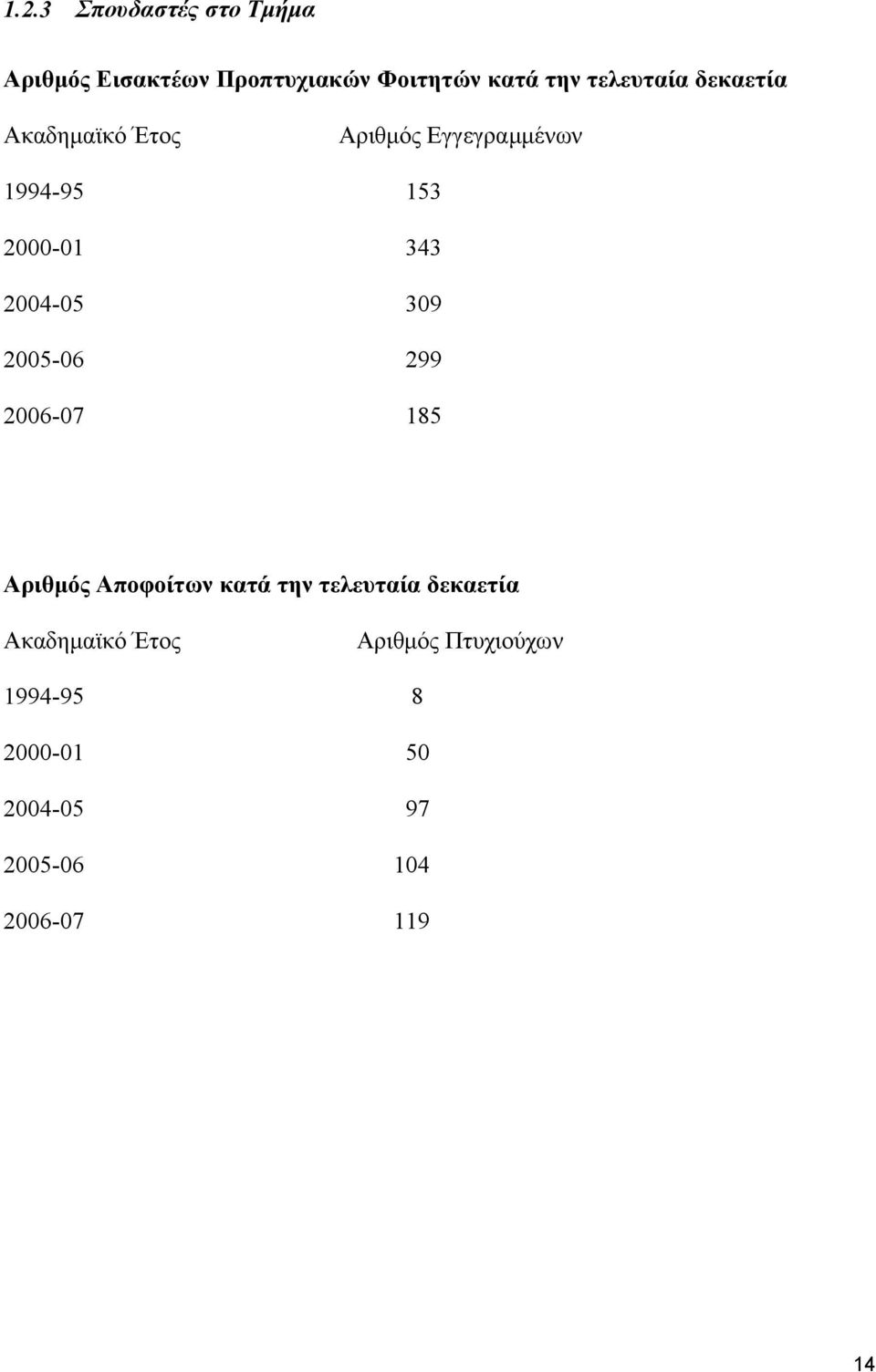 1.2.3 Σπουδαστές στο Τμήμα

Αριθμός Εισακτέων Προπτυχιακών Φοιτητών κατά την τελευταία δεκαετία

| Ακαδημαϊκό Έτος | Αριθμός Εγγεγραμμένων |
|---|---|
| 1994-95 | 153 |
| 2000-01 | 343 |
| 2004-05 | 309 |
| 2005-06 | 299 |
| 2006-07 | 185 |

Αριθμός Αποφοίτων κατά την τελευταία δεκαετία

| Ακαδημαϊκό Έτος | Αριθμός Πτυχιούχων |
|---|---|
| 1994-95 | 8 |
| 2000-01 | 50 |
| 2004-05 | 97 |
| 2005-06 | 104 |
| 2006-07 | 119 |

14